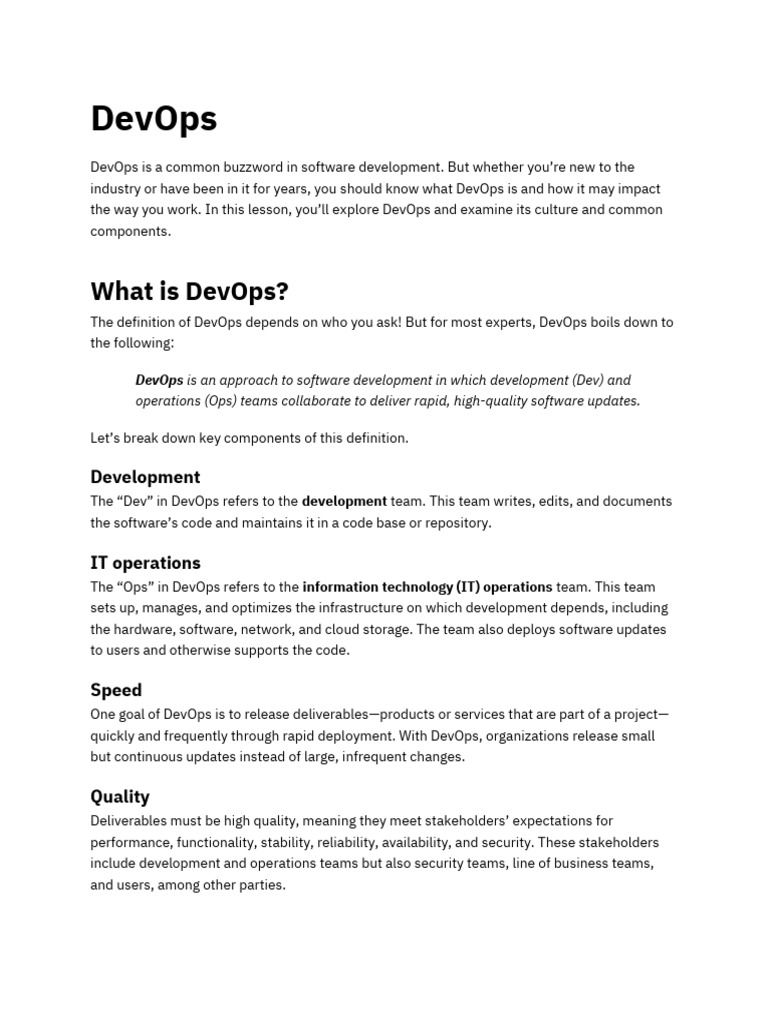 DevOps

DevOps is a common buzzword in software development. But whether you're new to the industry or have been in it for years, you should know what DevOps is and how it may impact the way you work. In this lesson, you'll explore DevOps and examine its culture and common components.

What is DevOps?

The definition of DevOps depends on who you ask! But for most experts, DevOps boils down to the following:

DevOps is an approach to software development in which development (Dev) and operations (Ops) teams collaborate to deliver rapid, high-quality software updates.

Let's break down key components of this definition.

Development

The "Dev" in DevOps refers to the development team. This team writes, edits, and documents the software's code and maintains it in a code base or repository.

IT operations

The "Ops" in DevOps refers to the information technology (IT) operations team. This team sets up, manages, and optimizes the infrastructure on which development depends, including the hardware, software, network, and cloud storage. The team also deploys software updates to users and otherwise supports the code.

Speed

One goal of DevOps is to release deliverables—products or services that are part of a project—quickly and frequently through rapid deployment. With DevOps, organizations release small but continuous updates instead of large, infrequent changes.

Quality

Deliverables must be high quality, meaning they meet stakeholders' expectations for performance, functionality, stability, reliability, availability, and security. These stakeholders include development and operations teams but also security teams, line of business teams, and users, among other parties.